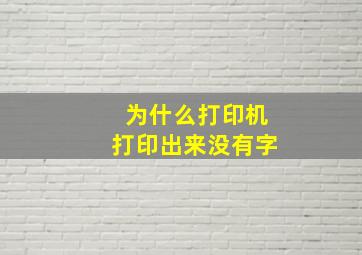 为什么打印机
打印出来没有字